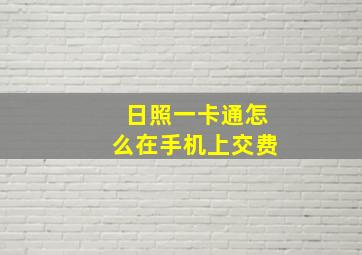 日照一卡通怎么在手机上交费